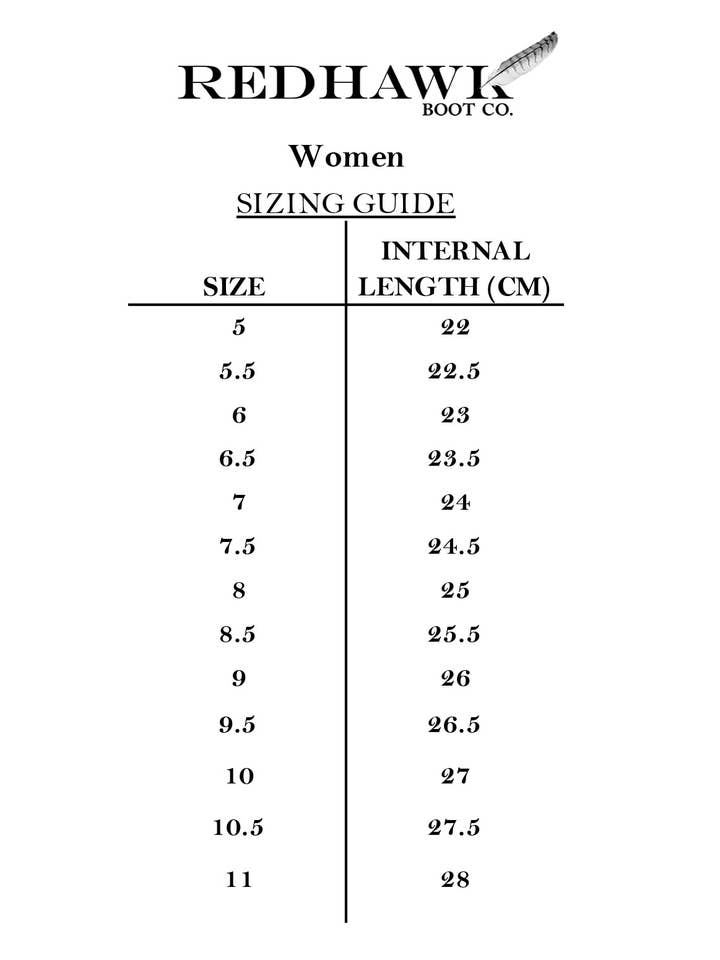 REDHAWK
BOOT CO.

Women

SIZING GUIDE

| SIZE | INTERNAL LENGTH (CM) |
|---|---|
| 5 | 22 |
| 5.5 | 22.5 |
| 6 | 23 |
| 6.5 | 23.5 |
| 7 | 24 |
| 7.5 | 24.5 |
| 8 | 25 |
| 8.5 | 25.5 |
| 9 | 26 |
| 9.5 | 26.5 |
| 10 | 27 |
| 10.5 | 27.5 |
| 11 | 28 |